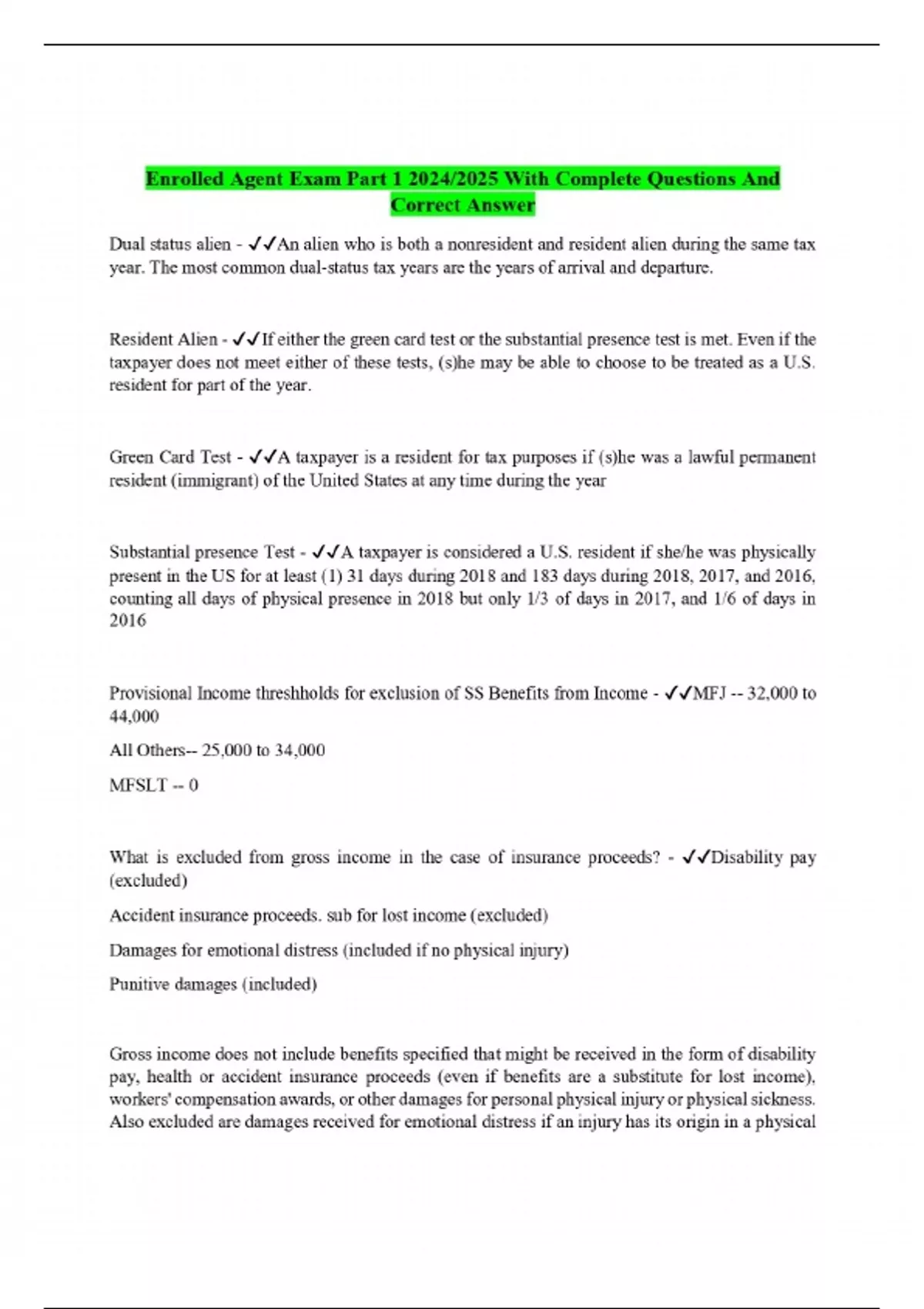 Enrolled Agent Exam Part 1 2024/2025 With Complete Questions And Correct Answer

Dual status alien - ✓✓An alien who is both a nonresident and resident alien during the same tax year. The most common dual-status tax years are the years of arrival and departure.

Resident Alien - ✓✓If either the green card test or the substantial presence test is met. Even if the taxpayer does not meet either of these tests, (s)he may be able to choose to be treated as a U.S. resident for part of the year.

Green Card Test - ✓✓A taxpayer is a resident for tax purposes if (s)he was a lawful permanent resident (immigrant) of the United States at any time during the year

Substantial presence Test - ✓✓A taxpayer is considered a U.S. resident if she/he was physically present in the US for at least (1) 31 days during 2018 and 183 days during 2018, 2017, and 2016, counting all days of physical presence in 2018 but only 1/3 of days in 2017, and 1/6 of days in 2016

Provisional Income threshholds for exclusion of SS Benefits from Income - ✓✓MFJ -- 32,000 to 44,000

All Others-- 25,000 to 34,000

MFSLT -- 0

What is excluded from gross income in the case of insurance proceeds? - ✓✓Disability pay (excluded)

Accident insurance proceeds. sub for lost income (excluded)

Damages for emotional distress (included if no physical injury)

Punitive damages (included)

Gross income does not include benefits specified that might be received in the form of disability pay, health or accident insurance proceeds (even if benefits are a substitute for lost income), workers' compensation awards, or other damages for personal physical injury or physical sickness. Also excluded are damages received for emotional distress if an injury has its origin in a physical